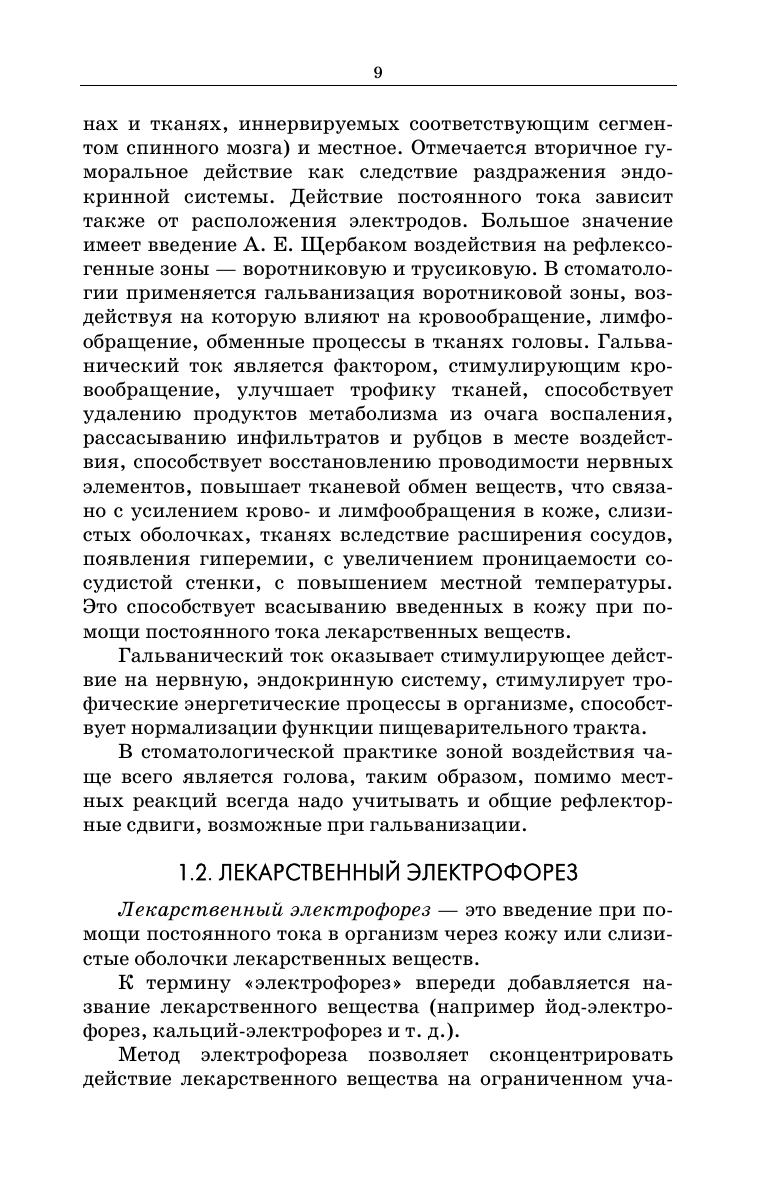 9

нах и тканях, иннервируемых соответствующим сегментом спинного мозга) и местное. Отмечается вторичное гуморальное действие как следствие раздражения эндокринной системы. Действие постоянного тока зависит также от расположения электродов. Большое значение имеет введение А. Е. Щербаком воздействия на рефлексогенные зоны — воротниковую и трусиковую. В стоматологии применяется гальванизация воротниковой зоны, воздействуя на которую влияют на кровообращение, лимфообращение, обменные процессы в тканях головы. Гальванический ток является фактором, стимулирующим кровообращение, улучшает трофику тканей, способствует удалению продуктов метаболизма из очага воспаления, рассасыванию инфильтратов и рубцов в месте воздействия, способствует восстановлению проводимости нервных элементов, повышает тканевой обмен веществ, что связано с усилением крово- и лимфообращения в коже, слизистых оболочках, тканях вследствие расширения сосудов, появления гиперемии, с увеличением проницаемости сосудистой стенки, с повышением местной температуры. Это способствует всасыванию введенных в кожу при помощи постоянного тока лекарственных веществ.

Гальванический ток оказывает стимулирующее действие на нервную, эндокринную систему, стимулирует трофические энергетические процессы в организме, способствует нормализации функции пищеварительного тракта.

В стоматологической практике зоной воздействия чаще всего является голова, таким образом, помимо местных реакций всегда надо учитывать и общие рефлекторные сдвиги, возможные при гальванизации.

1.2. ЛЕКАРСТВЕННЫЙ ЭЛЕКТРОФОРЕЗ

Лекарственный электрофорез — это введение при помощи постоянного тока в организм через кожу или слизистые оболочки лекарственных веществ.

К термину «электрофорез» впереди добавляется название лекарственного вещества (например йод-электрофорез, кальций-электрофорез и т. д.).

Метод электрофореза позволяет сконцентрировать действие лекарственного вещества на ограниченном уча-